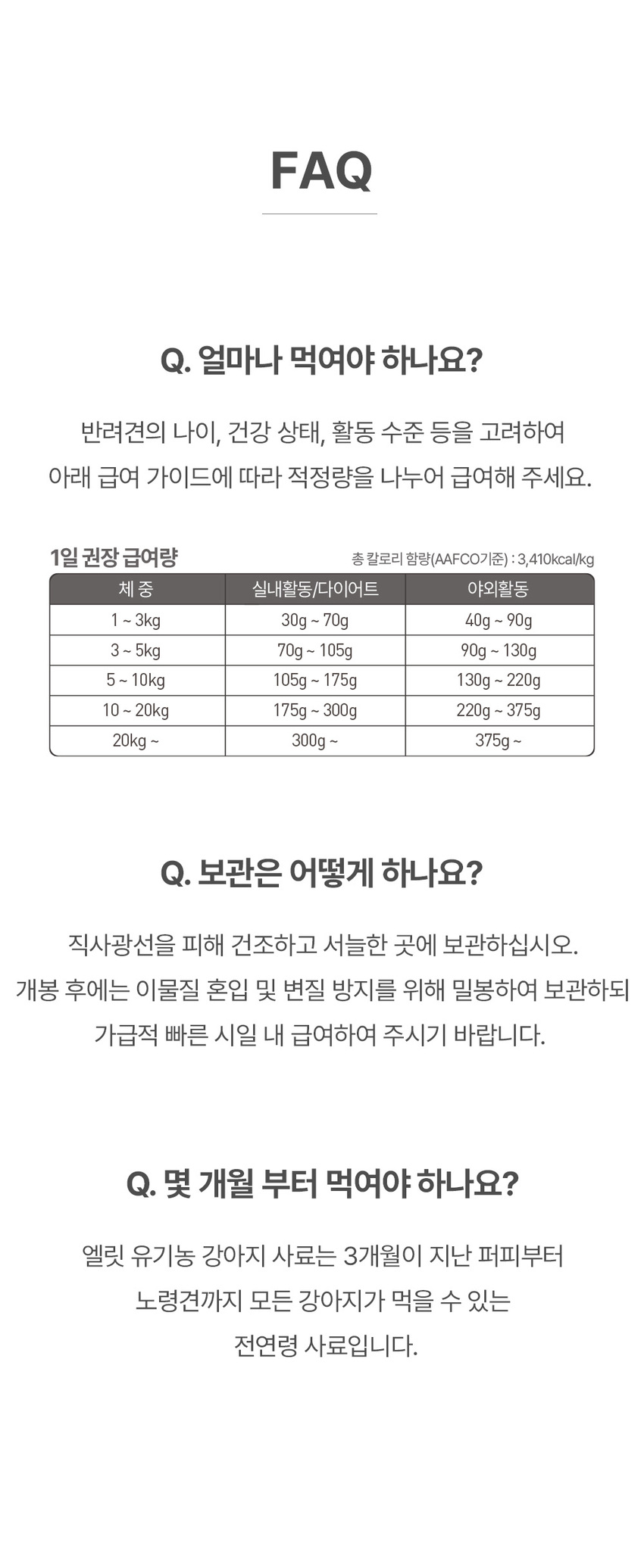 FAQ

Q. 얼마나 먹여야 하나요?

반려견의 나이, 건강 상태, 활동 수준 등을 고려하여
아래 급여 가이드에 따라 적정량을 나누어 급여해 주세요.

1일 권장 급여량

총 칼로리 함량(AAFCO기준) : 3,410kcal/kg

| 체 중 | 실내활동/다이어트 | 야외활동 |
|---|---|---|
| 1 ~ 3kg | 30g ~ 70g | 40g ~ 90g |
| 3 ~ 5kg | 70g ~ 105g | 90g ~ 130g |
| 5 ~ 10kg | 105g ~ 175g | 130g ~ 220g |
| 10 ~ 20kg | 175g ~ 300g | 220g ~ 375g |
| 20kg ~ | 300g ~ | 375g ~ |

Q. 보관은 어떻게 하나요?

직사광선을 피해 건조하고 서늘한 곳에 보관하십시오.
개봉 후에는 이물질 혼입 및 변질 방지를 위해 밀봉하여 보관하되
가급적 빠른 시일 내 급여하여 주시기 바랍니다.

Q. 몇 개월 부터 먹여야 하나요?

엘릿 유기농 강아지 사료는 3개월이 지난 퍼피부터
노령견까지 모든 강아지가 먹을 수 있는
전연령 사료입니다.